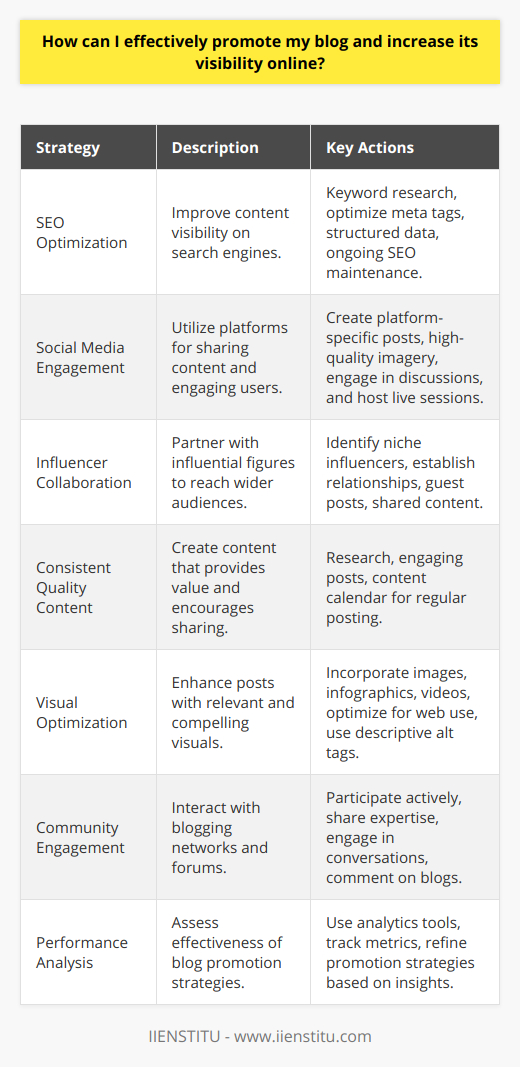 How can I effectively promote my blog and increase its visibility online?

| Strategy | Description | Key Actions |
|---|---|---|
| SEO Optimization | Improve content visibility on search engines. | Keyword research, optimize meta tags, structured data, ongoing SEO maintenance. |
| Social Media Engagement | Utilize platforms for sharing content and engaging users. | Create platform-specific posts, high-quality imagery, engage in discussions, and host live sessions. |
| Influencer Collaboration | Partner with influential figures to reach wider audiences. | Identify niche influencers, establish relationships, guest posts, shared content. |
| Consistent Quality Content | Create content that provides value and encourages sharing. | Research, engaging posts, content calendar for regular posting. |
| Visual Optimization | Enhance posts with relevant and compelling visuals. | Incorporate images, infographics, videos, optimize for web use, use descriptive alt tags. |
| Community Engagement | Interact with blogging networks and forums. | Participate actively, share expertise, engage in conversations, comment on blogs. |
| Performance Analysis | Assess effectiveness of blog promotion strategies. | Use analytics tools, track metrics, refine promotion strategies based on insights. |

IIENSTITU - www.iienstitu.com